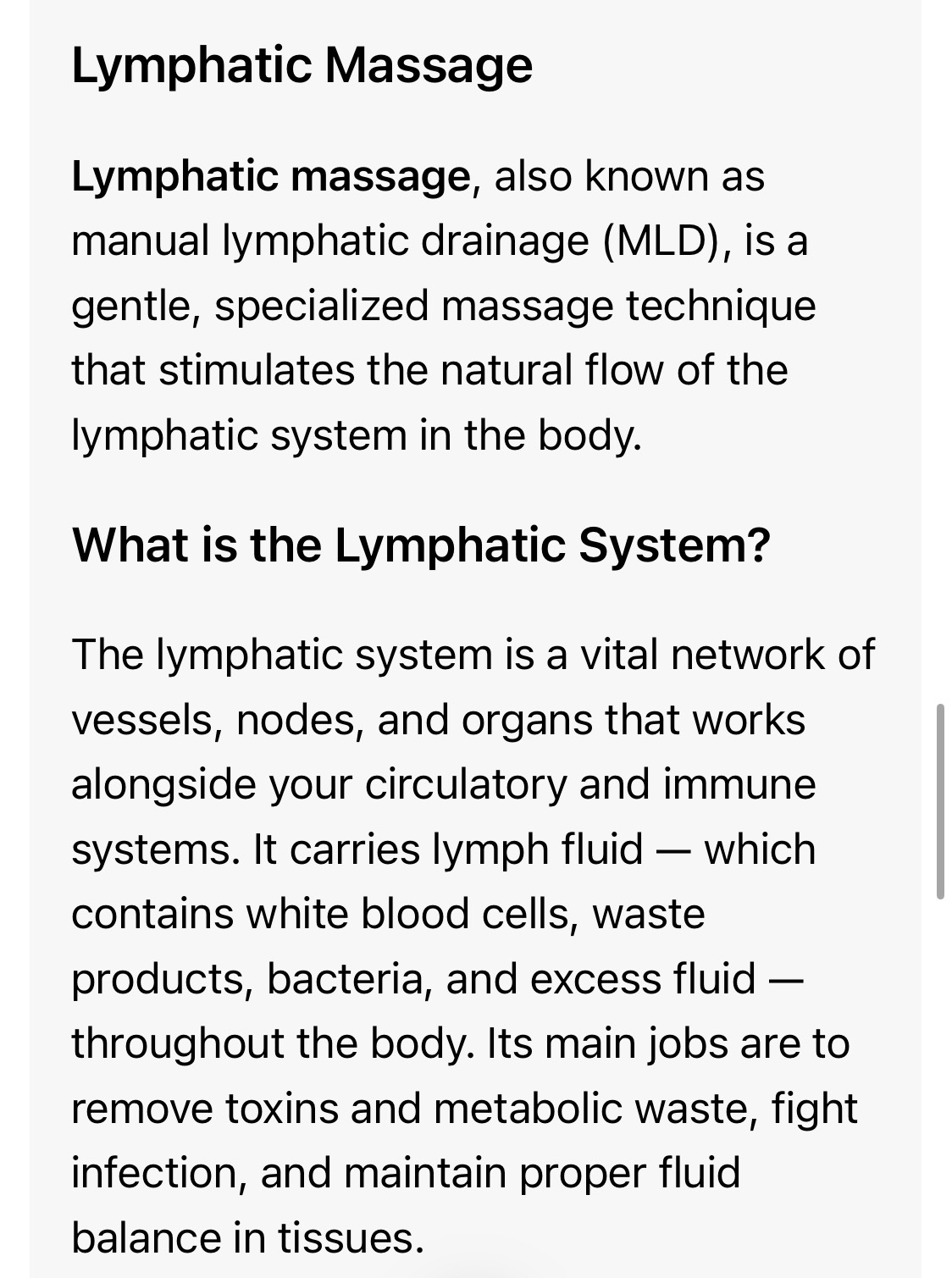 Lymphatic Massage

Lymphatic massage, also known as manual lymphatic drainage (MLD), is a gentle, specialized massage technique that stimulates the natural flow of the lymphatic system in the body.

What is the Lymphatic System?

The lymphatic system is a vital network of vessels, nodes, and organs that works alongside your circulatory and immune systems. It carries lymph fluid — which contains white blood cells, waste products, bacteria, and excess fluid — throughout the body. Its main jobs are to remove toxins and metabolic waste, fight infection, and maintain proper fluid balance in tissues.